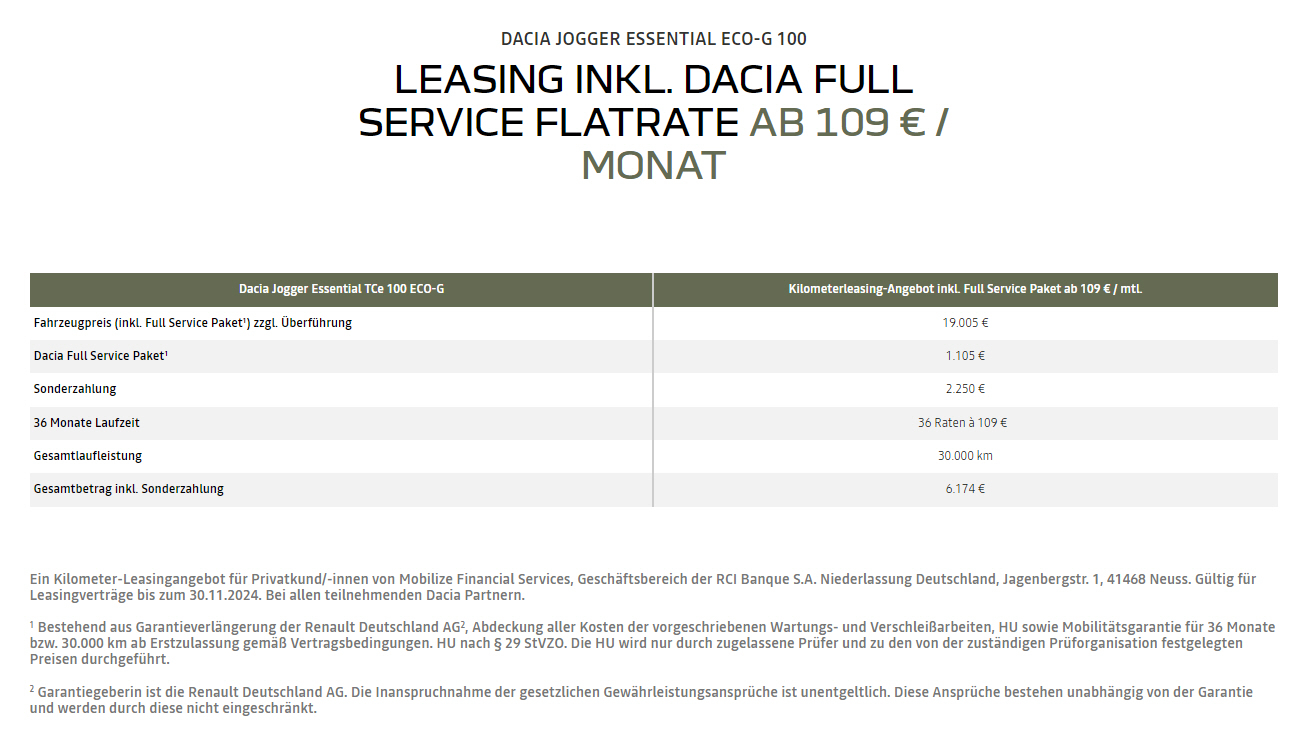 DACIA JOGGER ESSENTIAL ECO-G 100

LEASING INKL. DACIA FULL SERVICE FLATRATE AB 109 € / MONAT

| Dacia Jogger Essential TCe 100 ECO-G | Kilometerleasing-Angebot inkl. Full Service Paket ab 109 € / mtl. |
|---|---|
| Fahrzeugpreis (inkl. Full Service Paket¹) zzgl. Überführung | 19.005 € |
| Dacia Full Service Paket¹ | 1.105 € |
| Sonderzahlung | 2.250 € |
| 36 Monate Laufzeit | 36 Raten à 109 € |
| Gesamtlaufleistung | 30.000 km |
| Gesamtbetrag inkl. Sonderzahlung | 6.174 € |

Ein Kilometer-Leasingangebot für Privatkund/-innen von Mobilize Financial Services, Geschäftsbereich der RCI Banque S.A. Niederlassung Deutschland, Jagenbergstr. 1, 41468 Neuss. Gültig für Leasingverträge bis zum 30.11.2024. Bei allen teilnehmenden Dacia Partnern.

¹ Bestehend aus Garantieverlängerung der Renault Deutschland AG², Abdeckung aller Kosten der vorgeschriebenen Wartungs- und Verschleißarbeiten, HU sowie Mobilitätsgarantie für 36 Monate bzw. 30.000 km ab Erstzulassung gemäß Vertragsbedingungen. HU nach § 29 StVZO. Die HU wird nur durch zugelassene Prüfer und zu den von der zuständigen Prüforganisation festgelegten Preisen durchgeführt.

² Garantiegeberin ist die Renault Deutschland AG. Die Inanspruchnahme der gesetzlichen Gewährleistungsansprüche ist unentgeltlich. Diese Ansprüche bestehen unabhängig von der Garantie und werden durch diese nicht eingeschränkt.